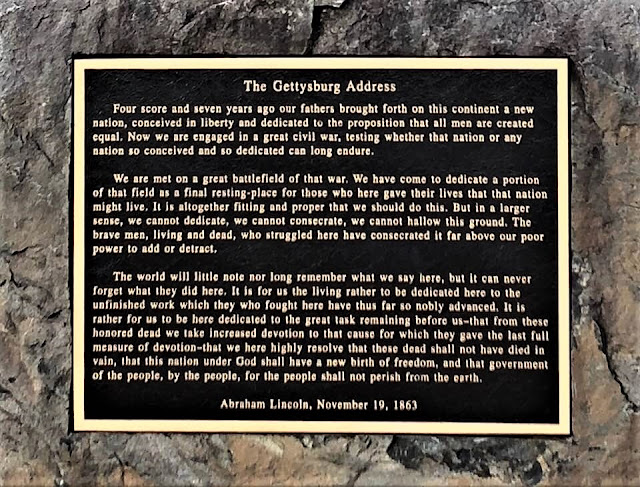 The Gettysburg Address

Four score and seven years ago our fathers brought forth on this continent a new nation, conceived in liberty and dedicated to the proposition that all men are created equal. Now we are engaged in a great civil war, testing whether that nation or any nation so conceived and so dedicated can long endure.

We are met on a great battlefield of that war. We have come to dedicate a portion of that field as a final resting-place for those who here gave their lives that that nation might live. It is altogether fitting and proper that we should do this. But in a larger sense, we cannot dedicate, we cannot consecrate, we cannot hallow this ground. The brave men, living and dead, who struggled here have consecrated it far above our poor power to add or detract.

The world will little note nor long remember what we say here, but it can never forget what they did here. It is for us the living rather to be dedicated here to the unfinished work which they who fought here have thus far so nobly advanced. It is rather for us to be here dedicated to the great task remaining before us-that from these honored dead we take increased devotion to that cause for which they gave the last full measure of devotion-that we here highly resolve that these dead shall not have died in vain, that this nation under God shall have a new birth of freedom, and that government of the people, by the people, for the people shall not perish from the earth.

Abraham Lincoln, November 19, 1863